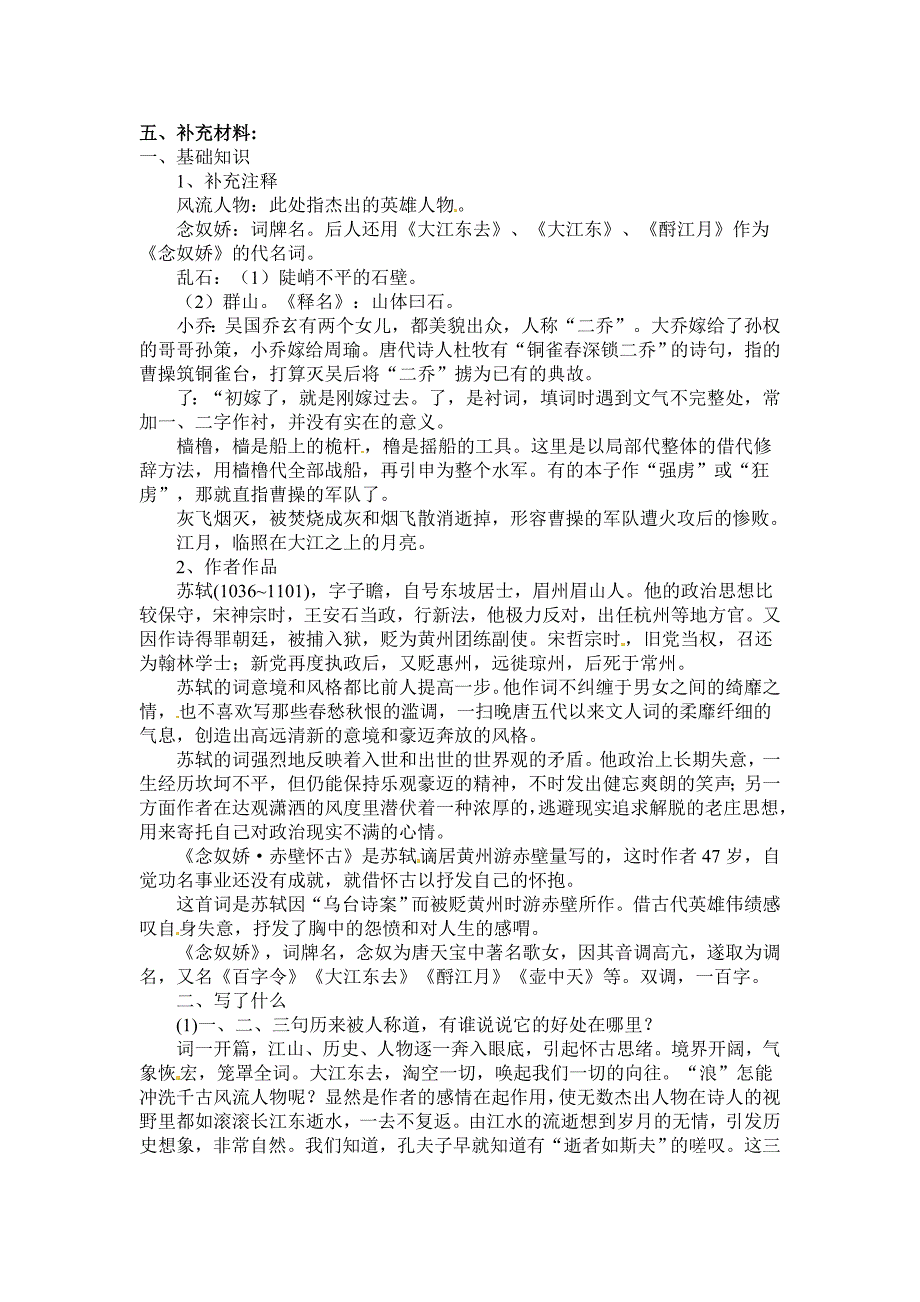 五、补充材料：
一、基础知识
1、补充注释
风流人物：此处指杰出的英雄人物。
念奴娇：词牌名。后人还用《大江东去》、《大江东》、《酹江月》作为《念奴娇》的代名词。
乱石：（1）陡峭不平的石壁。
（2）群山。《释名》：山体曰石。
小乔：吴国乔玄有两个女儿，都美貌出众，人称“二乔”。大乔嫁给了孙权的哥哥孙策，小乔嫁给周瑜。唐代诗人杜牧有“铜雀春深锁二乔”的诗句，指的曹操筑铜雀台，打算灭吴后将“二乔”掳为已有的典故。
了：“初嫁了，就是刚嫁过去。了，是衬词，填词时遇到文气不完整处，常加一、二字作衬，并没有实在的意义。
樯橹，樯是船上的桅杆，橹是摇船的工具。这里是以局部代整体的借代修辞方法，用樯橹代全部战船，再引申为整个水军。有的本子作“强虏”或“狂虏”，那就直指曹操的军队了。
灰飞烟灭，被焚烧成灰和烟飞散消逝掉，形容曹操的军队遭火攻后的惨败。
江月，临照在大江之上的月亮。
2、作者作品
苏轼(1036~1101)，字子瞻，自号东坡居士，眉州眉山人。他的政治思想比较保守，宋神宗时，王安石当政，行新法，他极力反对，出任杭州等地方官。又因作诗得罪朝廷，被捕入狱，贬为黄州团练副使。宋哲宗时，旧党当权，召还为翰林学士；新党再度执政后，又贬惠州，远徙琼州，后死于常州。
苏轼的词意境和风格都比前人提高一步。他作词不纠缠于男女之间的绮靡之情，也不喜欢写那些春愁秋恨的滥调，一扫晚唐五代以来文人词的柔靡纤细的气息，创造出高远清新的意境和豪迈奔放的风格。
苏轼的词强烈地反映着入世和出世的世界观的矛盾。他政治上长期失意，一生经历坎坷不平，但仍能保持乐观豪迈的精神，不时发出健忘爽朗的笑声；另一方面作者在达观潇洒的风度里潜伏着一种浓厚的，逃避现实追求解脱的老庄思想，用来寄托自己对政治现实不满的心情。
《念奴娇·赤壁怀古》是苏轼谪居黄州游赤壁量写的，这时作者47岁，自觉功名事业还没有成就，就借怀古以抒发自己的怀抱。
这首词是苏轼因“乌台诗案”而被贬黄州时游赤壁所作。借古代英雄伟绩感叹自身失意，抒发了胸中的怨愤和对人生的感喟。
《念奴娇》，词牌名，念奴为唐天宝中著名歌女，因其音调高亢，遂取为调名，又名《百字令》《大江东去》《酹江月》《壶中天》等。双调，一百字。
二、写了什么
(1)一、二、三句历来被人称道，有谁说说它的好处在哪里？
词一开篇，江山、历史、人物逐一奔入眼底，引起怀古思绪。境界开阔，气象恢宏，笼罩全词。大江东去，淘空一切，唤起我们一切的向往。“浪”怎能冲洗千古风流人物呢？显然是作者的感情在起作用，使无数杰出人物在诗人的视野里都如滚滚长江东逝水，一去不复返。由江水的流逝想到岁月的无情，引发历史想象，非常自然。我们知道，孔夫子早就知道有“逝者如斯夫”的嗟叹。这三